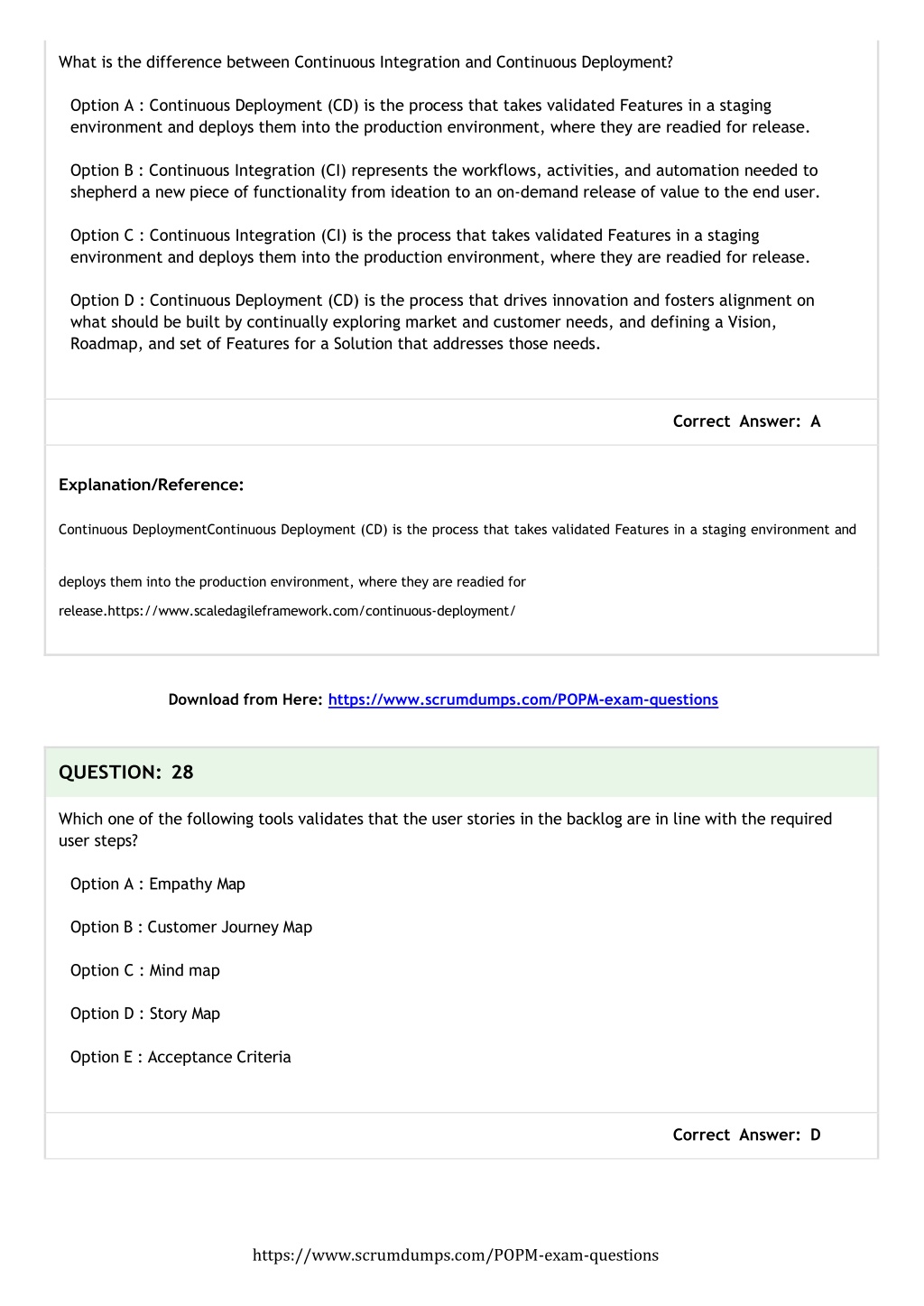 What is the difference between Continuous Integration and Continuous Deployment?

Option A : Continuous Deployment (CD) is the process that takes validated Features in a staging environment and deploys them into the production environment, where they are readied for release.

Option B : Continuous Integration (CI) represents the workflows, activities, and automation needed to shepherd a new piece of functionality from ideation to an on-demand release of value to the end user.

Option C : Continuous Integration (CI) is the process that takes validated Features in a staging environment and deploys them into the production environment, where they are readied for release.

Option D : Continuous Deployment (CD) is the process that drives innovation and fosters alignment on what should be built by continually exploring market and customer needs, and defining a Vision, Roadmap, and set of Features for a Solution that addresses those needs.

Correct Answer: A

Explanation/Reference:

Continuous DeploymentContinuous Deployment (CD) is the process that takes validated Features in a staging environment and

deploys them into the production environment, where they are readied for

release.https://www.scaledagileframework.com/continuous-deployment/

Download from Here: https://www.scrumdumps.com/POPM-exam-questions

QUESTION: 28

Which one of the following tools validates that the user stories in the backlog are in line with the required user steps?

Option A : Empathy Map

Option B : Customer Journey Map

Option C : Mind map

Option D : Story Map

Option E : Acceptance Criteria

Correct Answer: D

https://www.scrumdumps.com/POPM-exam-questions